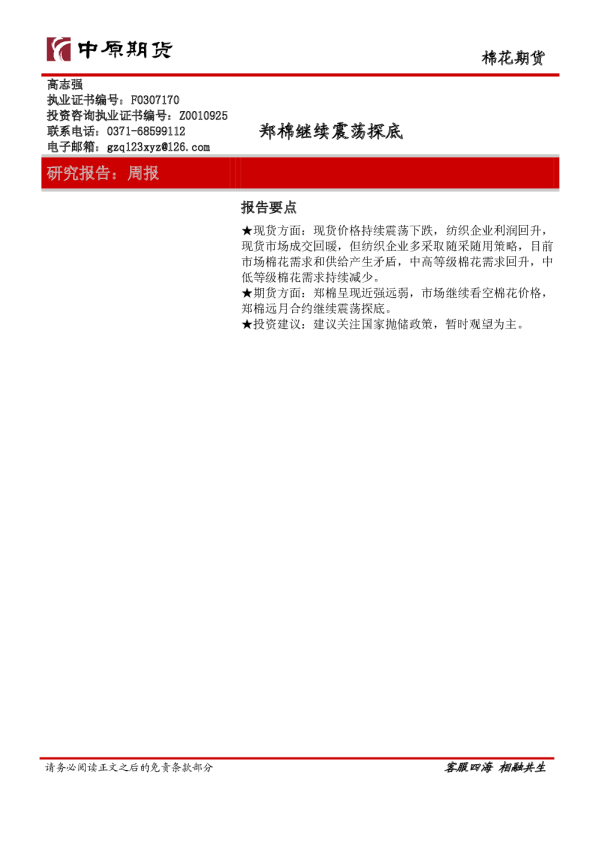 中原期货

棉花期货

高志强
执业证书编号：F0307170
投资咨询执业证书编号：Z0010925
联系电话：0371-68599112
电子邮箱：gzq123xyz@126.com

郑棉继续震荡探底

研究报告：周报

报告要点

★现货方面：现货价格持续震荡下跌，纺织企业利润回升，现货市场成交回暖，但纺织企业多采取随采随用策略，目前市场棉花需求和供给产生矛盾，中高等级棉花需求回升，中低等级棉花需求持续减少。
★期货方面：郑棉呈现近强远弱，市场继续看空棉花价格，郑棉远月合约继续震荡探底。
★投资建议：建议关注国家抛储政策，暂时观望为主。

请务必阅读正文之后的免责条款部分

客服四海 相融共生